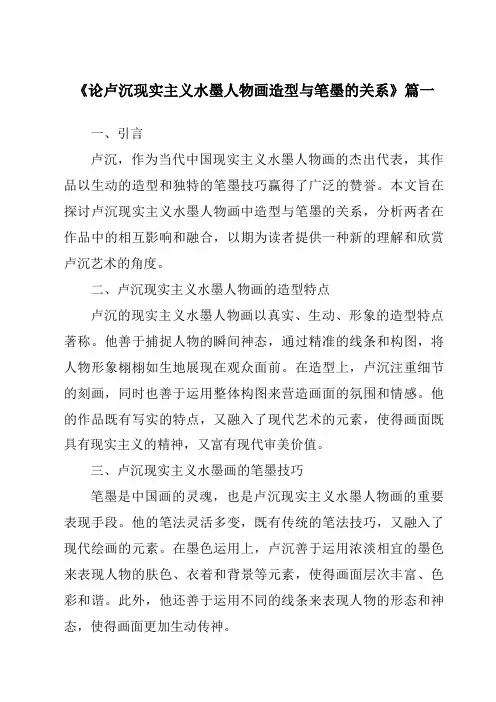 《论卢沉现实主义水墨人物画造型与笔墨的关系》篇一

一、引言

卢沉，作为当代中国现实主义水墨人物画的杰出代表，其作品以生动的造型和独特的笔墨技巧赢得了广泛的赞誉。本文旨在探讨卢沉现实主义水墨人物画中造型与笔墨的关系，分析两者在作品中的相互影响和融合，以期为读者提供一种新的理解和欣赏卢沉艺术的角度。

二、卢沉现实主义水墨人物画的造型特点

卢沉的现实主义水墨人物画以真实、生动、形象的造型特点著称。他善于捕捉人物的瞬间神态，通过精准的线条和构图，将人物形象栩栩如生地展现在观众面前。在造型上，卢沉注重细节的刻画，同时也善于运用整体构图来营造画面的氛围和情感。他的作品既有写实的特点，又融入了现代艺术的元素，使得画面既具有现实主义的精神，又富有现代审美价值。

三、卢沉现实主义水墨画的笔墨技巧

笔墨是中国画的灵魂，也是卢沉现实主义水墨人物画的重要表现手段。他的笔法灵活多变，既有传统的笔法技巧，又融入了现代绘画的元素。在墨色运用上，卢沉善于运用浓淡相宜的墨色来表现人物的肤色、衣着和背景等元素，使得画面层次丰富、色彩和谐。此外，他还善于运用不同的线条来表现人物的形态和神态，使得画面更加生动传神。